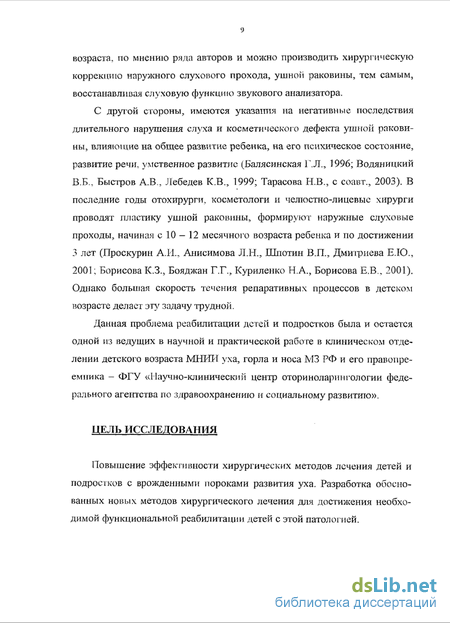 9

возраста, по мнению ряда авторов и можно производить хирургическую коррекцию наружного слухового прохода, ушной раковины, тем самым, восстанавливая слуховую функцию звукового анализатора.

С другой стороны, имеются указания на негативные последствия длительного нарушения слуха и косметического дефекта ушной раковины, влияющие на общее развитие ребенка, на его психическое состояние, развитие речи, умственное развитие (Балясинская Г.Л., 1996; Водяницкий В.Б., Быстров А.В., Лебедев К.В., 1999; Тарасова Н.В., с соавт., 2003). В последние годы отохирурги, косметологи и челюстно-лицевые хирурги проводят пластику ушной раковины, формируют наружные слуховые проходы, начиная с 10 – 12 месячного возраста ребенка и по достижении 3 лет (Проскурин А.И., Анисимова Л.Н., Шпотин В.П., Дмитриева Е.Ю., 2001; Борисова К.З., Бояджан Г.Г., Куриленко Н.А., Борисова Е.В., 2001). Однако большая скорость течения репаративных процессов в детском возрасте делает эту задачу трудной.

Данная проблема реабилитации детей и подростков была и остается одной из ведущих в научной и практической работе в клиническом отделении детского возраста МНИИ уха, горла и носа МЗ РФ и его правопреемника – ФГУ «Научно-клинический центр оториноларингологии федерального агентства по здравоохранению и социальному развитию».

ЦЕЛЬ ИССЛЕДОВАНИЯ

Повышение эффективности хирургических методов лечения детей и подростков с врожденными пороками развития уха. Разработка обоснованных новых методов хирургического лечения для достижения необходимой функциональной реабилитации детей с этой патологией.

dsLib.net
библиотека диссертаций